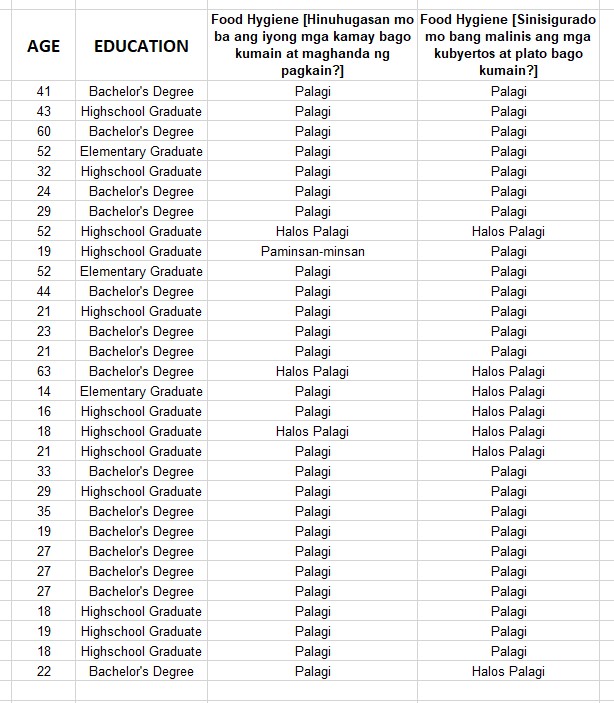 | AGE | EDUCATION | Food Hygiene [Hinuhugasan mo ba ang iyong mga kamay bago kumain at maghanda ng pagkain?] | Food Hygiene [Sinisigurado mo bang malinis ang mga kubyertos at plato bago kumain?] |
|---|---|---|---|
| 41 | Bachelor's Degree | Palagi | Palagi |
| 43 | Highschool Graduate | Palagi | Palagi |
| 60 | Bachelor's Degree | Palagi | Palagi |
| 52 | Elementary Graduate | Palagi | Palagi |
| 32 | Highschool Graduate | Palagi | Palagi |
| 24 | Bachelor's Degree | Palagi | Palagi |
| 29 | Bachelor's Degree | Palagi | Palagi |
| 52 | Highschool Graduate | Halos Palagi | Halos Palagi |
| 19 | Highschool Graduate | Paminsan-minsan | Palagi |
| 52 | Elementary Graduate | Palagi | Palagi |
| 44 | Bachelor's Degree | Palagi | Palagi |
| 21 | Highschool Graduate | Palagi | Palagi |
| 23 | Bachelor's Degree | Palagi | Palagi |
| 21 | Bachelor's Degree | Palagi | Palagi |
| 63 | Bachelor's Degree | Halos Palagi | Halos Palagi |
| 14 | Elementary Graduate | Palagi | Halos Palagi |
| 16 | Highschool Graduate | Palagi | Halos Palagi |
| 18 | Highschool Graduate | Halos Palagi | Halos Palagi |
| 21 | Highschool Graduate | Palagi | Halos Palagi |
| 33 | Bachelor's Degree | Palagi | Palagi |
| 29 | Highschool Graduate | Palagi | Palagi |
| 35 | Bachelor's Degree | Palagi | Palagi |
| 19 | Bachelor's Degree | Palagi | Palagi |
| 27 | Bachelor's Degree | Palagi | Palagi |
| 27 | Bachelor's Degree | Palagi | Palagi |
| 27 | Bachelor's Degree | Palagi | Palagi |
| 18 | Highschool Graduate | Palagi | Palagi |
| 19 | Highschool Graduate | Palagi | Palagi |
| 18 | Highschool Graduate | Palagi | Palagi |
| 22 | Bachelor's Degree | Palagi | Halos Palagi |